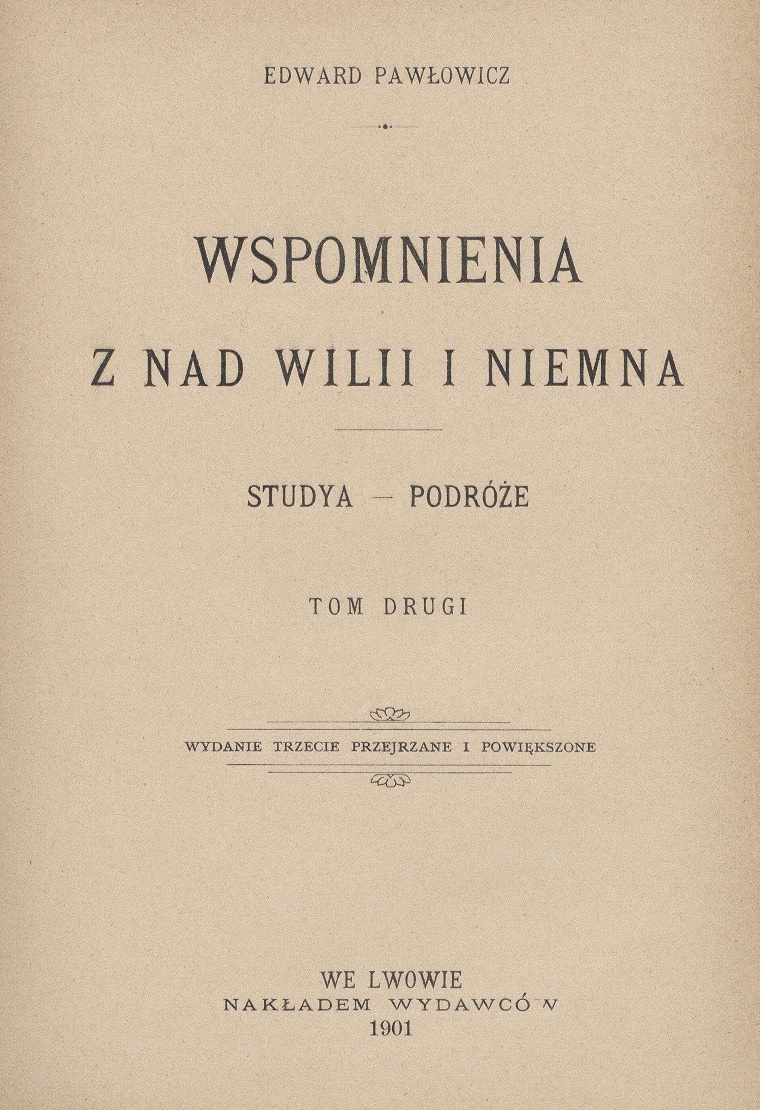 EDWARD PAWŁOWICZ

WSPOMNIENIA
Z NAD WILII I NIEMNA

STUDYA — PODRÓŻE

TOM DRUGI

WYDANIE TRZECIE PRZEJRZANE I POWIĘKSZONE

WE LWOWIE
NAKŁADEM WYDAWCÓW
1901